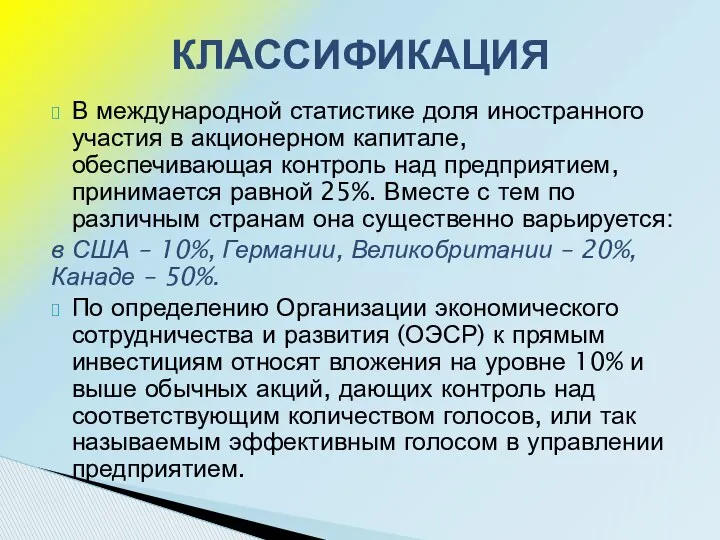 КЛАССИФИКАЦИЯ

В международной статистике доля иностранного участия в акционерном капитале, обеспечивающая контроль над предприятием, принимается равной 25%. Вместе с тем по различным странам она существенно варьируется:
в США – 10%, Германии, Великобритании – 20%, Канаде – 50%.

По определению Организации экономического сотрудничества и развития (ОЭСР) к прямым инвестициям относят вложения на уровне 10% и выше обычных акций, дающих контроль над соответствующим количеством голосов, или так называемым эффективным голосом в управлении предприятием.